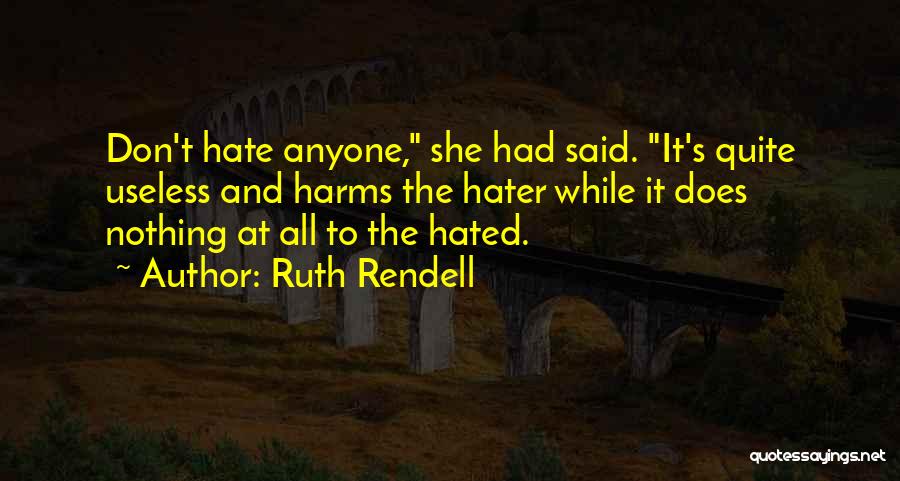 Don't hate anyone," she had said. "It's quite useless and harms the hater while it does nothing at all to the hated.

~ Author: Ruth Rendell

quotessayings.net